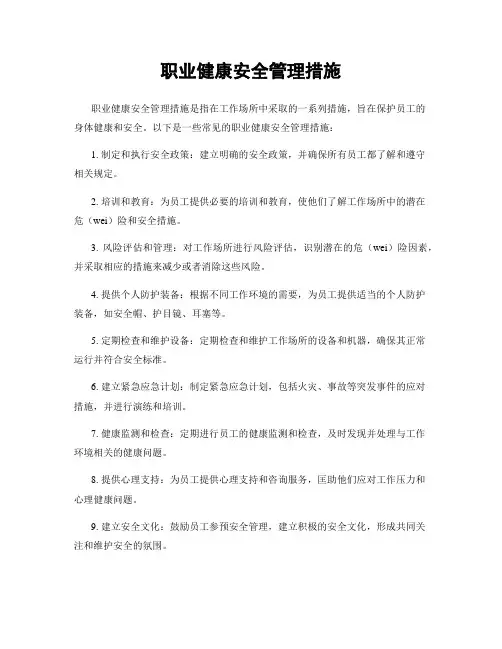 职业健康安全管理措施

职业健康安全管理措施是指在工作场所中采取的一系列措施，旨在保护员工的身体健康和安全。以下是一些常见的职业健康安全管理措施：

1. 制定和执行安全政策：建立明确的安全政策，并确保所有员工都了解和遵守相关规定。

2. 培训和教育：为员工提供必要的培训和教育，使他们了解工作场所中的潜在危（wei）险和安全措施。

3. 风险评估和管理：对工作场所进行风险评估，识别潜在的危（wei）险因素，并采取相应的措施来减少或者消除这些风险。

4. 提供个人防护装备：根据不同工作环境的需要，为员工提供适当的个人防护装备，如安全帽、护目镜、耳塞等。

5. 定期检查和维护设备：定期检查和维护工作场所的设备和机器，确保其正常运行并符合安全标准。

6. 建立紧急应急计划：制定紧急应急计划，包括火灾、事故等突发事件的应对措施，并进行演练和培训。

7. 健康监测和检查：定期进行员工的健康监测和检查，及时发现并处理与工作环境相关的健康问题。

8. 提供心理支持：为员工提供心理支持和咨询服务，匡助他们应对工作压力和心理健康问题。

9. 建立安全文化：鼓励员工参预安全管理，建立积极的安全文化，形成共同关注和维护安全的氛围。